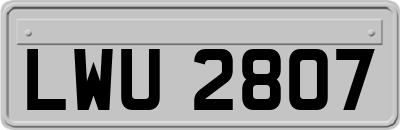 LWU 2807